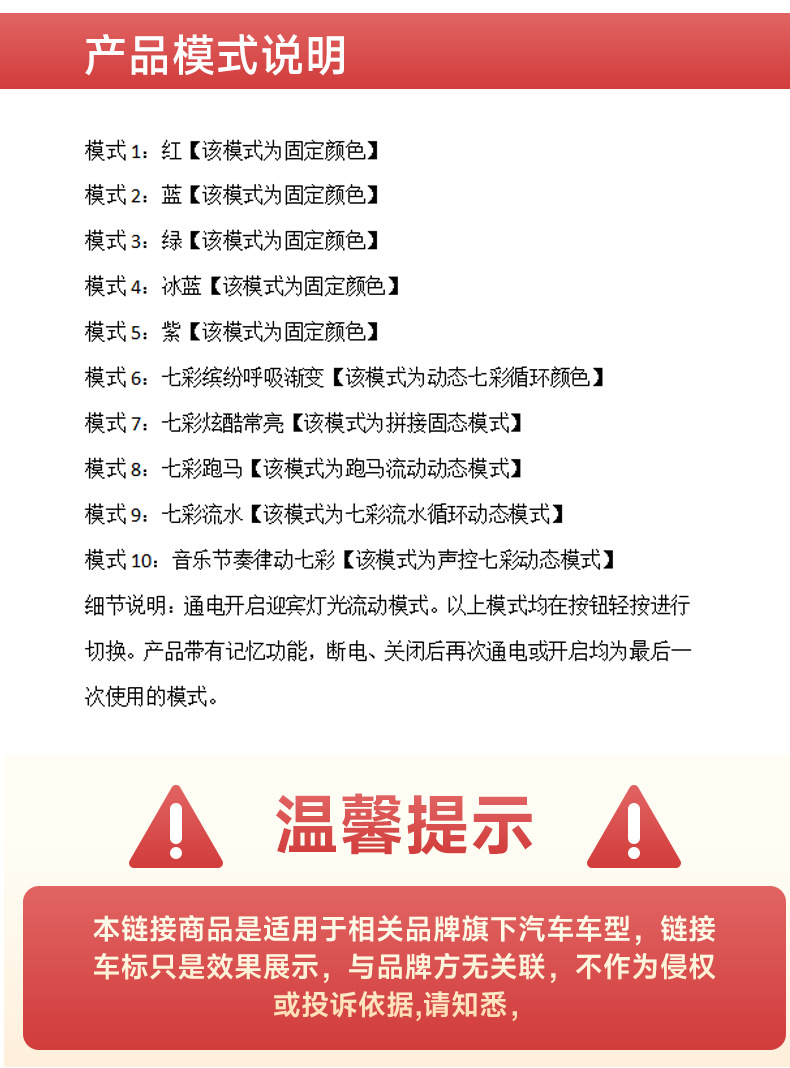 产品模式说明

模式1：红【该模式为固定颜色】

模式2：蓝【该模式为固定颜色】

模式3：绿【该模式为固定颜色】

模式4：冰蓝【该模式为固定颜色】

模式5：紫【该模式为固定颜色】

模式6：七彩缤纷呼吸渐变【该模式为动态七彩循环颜色】

模式7：七彩炫酷常亮【该模式为拼接固态模式】

模式8：七彩跑马【该模式为跑马流动动态模式】

模式9：七彩流水【该模式为七彩流水循环动态模式】

模式10：音乐节奏律动七彩【该模式为声控七彩动态模式】

细节说明：通电开启迎宾灯光流动模式。以上模式均在按钮轻按进行切换。产品带有记忆功能，断电、关闭后再次通电或开启均为最后一次使用的模式。

温馨提示

本链接商品是适用于相关品牌旗下汽车车型，链接车标只是效果展示，与品牌方无关联，不作为侵权或投诉依据,请知悉，